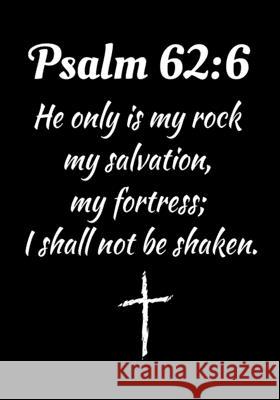 Psalm 62:6

He only is my rock my salvation, my fortress; I shall not be shaken.

Kraina Książek